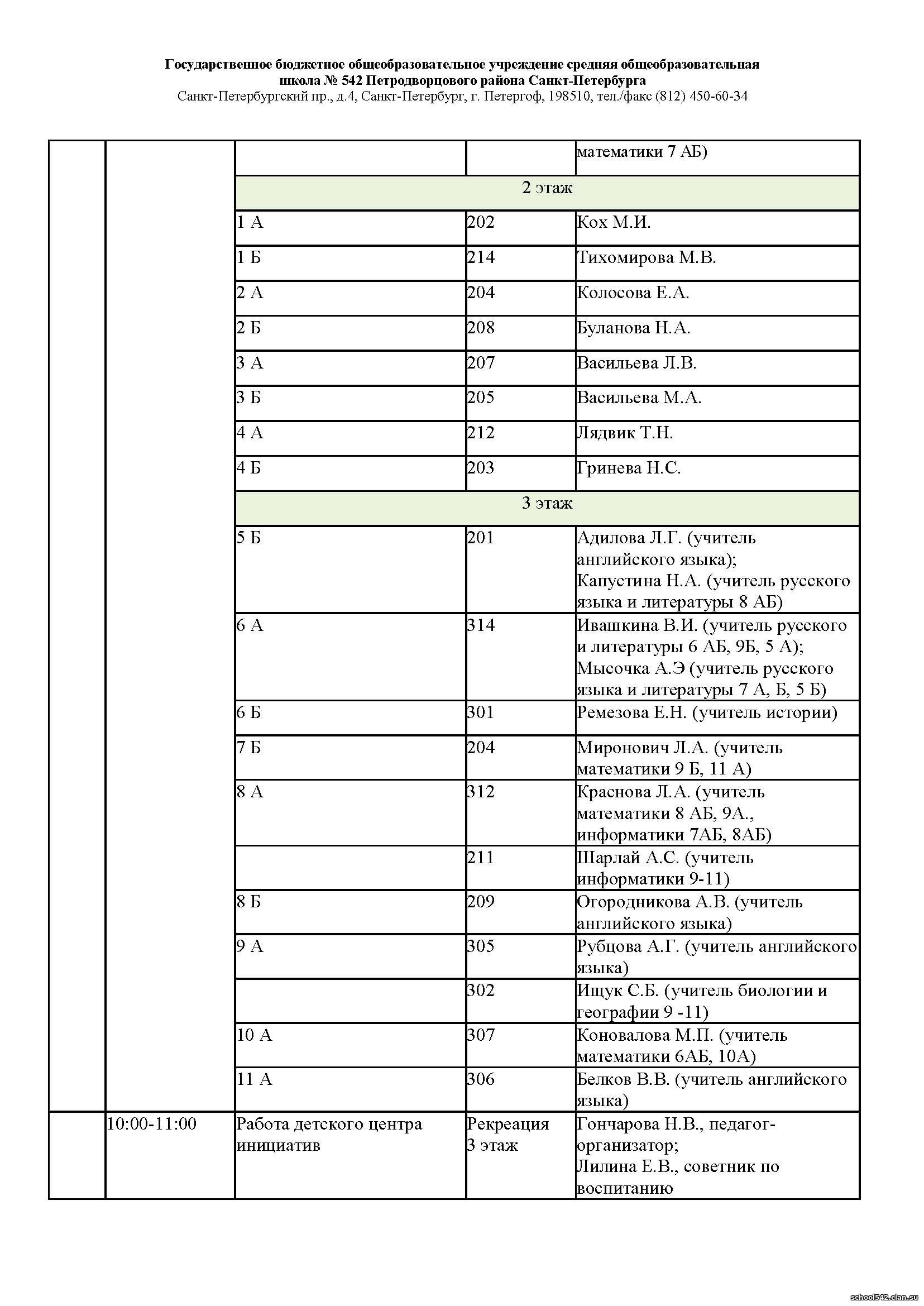 Государственное бюджетное общеобразовательное учреждение средняя общеобразовательная школа № 542 Петродворцового района Санкт-Петербурга
Санкт-Петербургский пр., д.4, Санкт-Петербург, г. Петергоф, 198510, тел./факс (812) 450-60-34

| | | | | |
|---|---|---|---|---|
| | | | | математики 7 АБ) |
| | | 2 этаж | | |
| | | 1 А | 202 | Кох М.И. |
| | | 1 Б | 214 | Тихомирова М.В. |
| | | 2 А | 204 | Колосова Е.А. |
| | | 2 Б | 208 | Буланова Н.А. |
| | | 3 А | 207 | Васильева Л.В. |
| | | 3 Б | 205 | Васильева М.А. |
| | | 4 А | 212 | Лядвик Т.Н. |
| | | 4 Б | 203 | Гринева Н.С. |
| | | 3 этаж | | |
| | | 5 Б | 201 | Адилова Л.Г. (учитель английского языка); Капустина Н.А. (учитель русского языка и литературы 8 АБ) |
| | | 6 А | 314 | Ивашкина В.И. (учитель русского и литературы 6 АБ, 9Б, 5 А); Мысочка А.Э (учитель русского языка и литературы 7 А, Б, 5 Б) |
| | | 6 Б | 301 | Ремезова Е.Н. (учитель истории) |
| | | 7 Б | 204 | Миронович Л.А. (учитель математики 9 Б, 11 А) |
| | | 8 А | 312 | Краснова Л.А. (учитель математики 8 АБ, 9А., информатики 7АБ, 8АБ) |
| | | | 211 | Шарлай А.С. (учитель информатики 9-11) |
| | | 8 Б | 209 | Огородникова А.В. (учитель английского языка) |
| | | 9 А | 305 | Рубцова А.Г. (учитель английского языка) |
| | | | 302 | Ищук С.Б. (учитель биологии и географии 9 -11) |
| | | 10 А | 307 | Коновалова М.П. (учитель математики 6АБ, 10А) |
| | | 11 А | 306 | Белков В.В. (учитель английского языка) |
| | 10:00-11:00 | Работа детского центра инициатив | Рекреация 3 этаж | Гончарова Н.В., педагог-организатор; Лилина Е.В., советник по воспитанию |

school542.clan.su